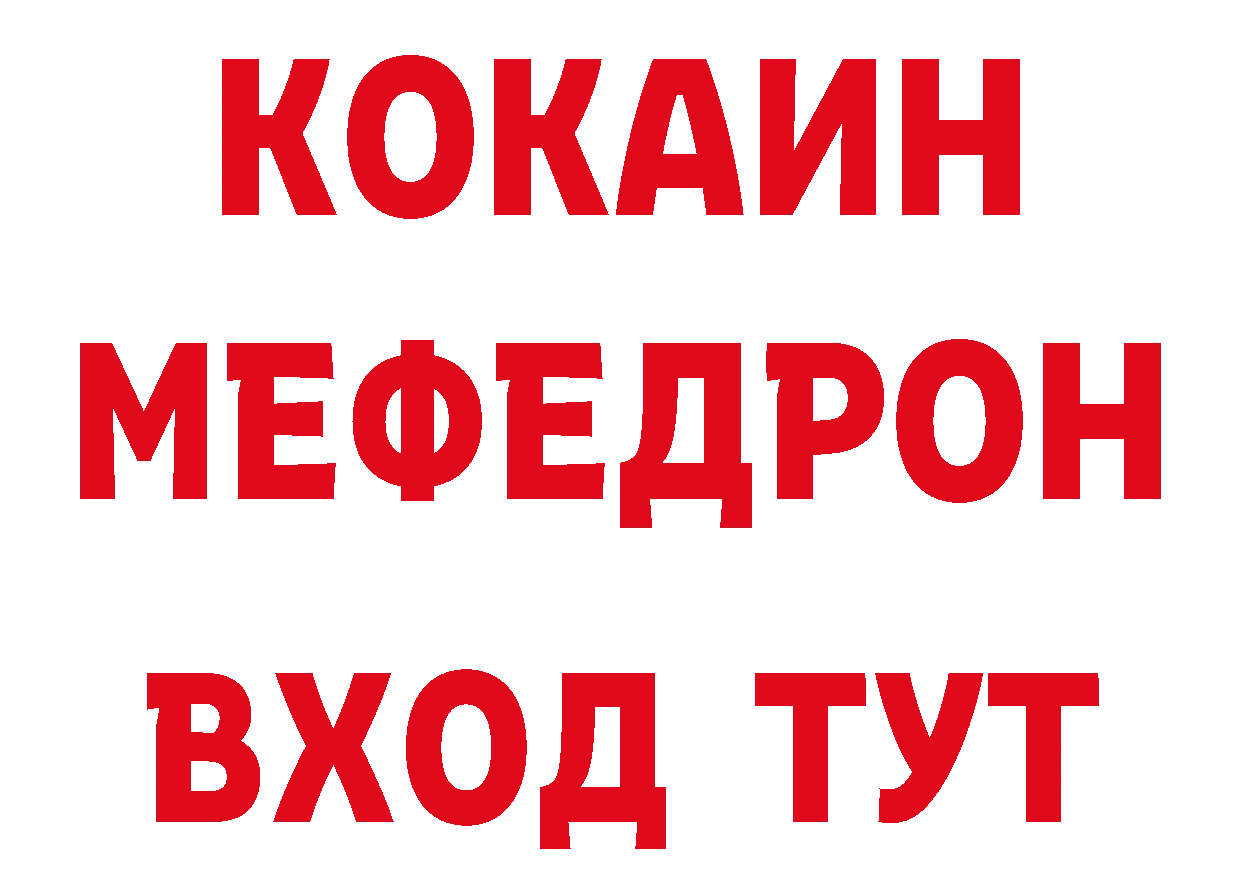 КОКАИН
МЕФЕДРОН
ВХОД ТУТ